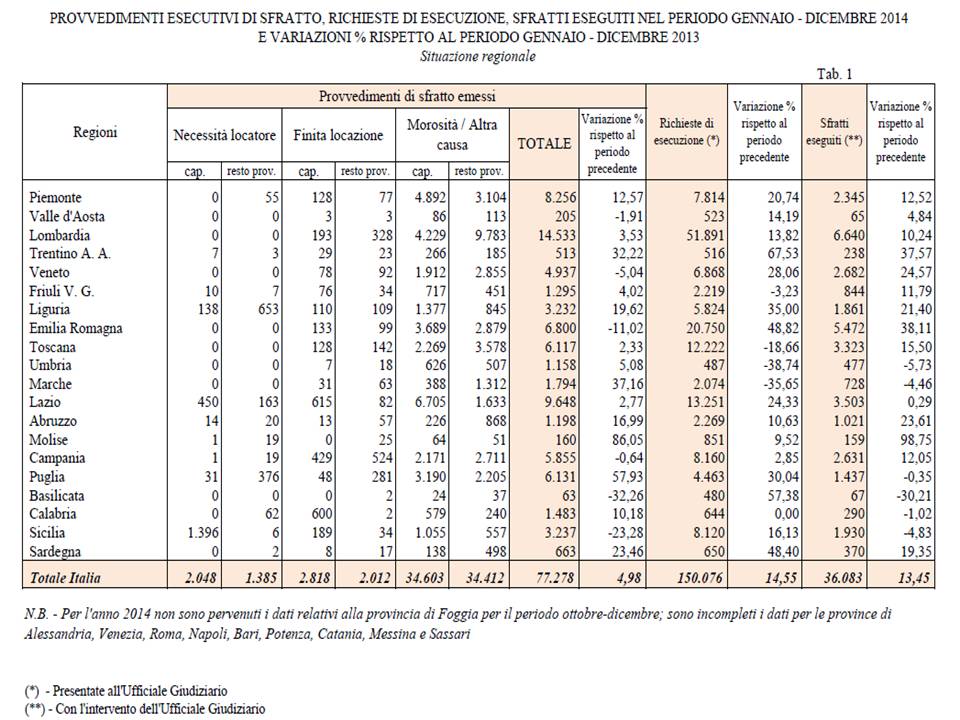 PROVVEDIMENTI ESECUTIVI DI SFRATTO, RICHIESTE DI ESECUZIONE, SFRATTI ESEGUITI NEL PERIODO GENNAIO - DICEMBRE 2014
E VARIAZIONI % RISPETTO AL PERIODO GENNAIO - DICEMBRE 2013
Situazione regionale

Tab. 1

| Regioni | Provvedimenti di sfratto emessi: Necessità locatore cap. | Necessità locatore resto prov. | Finita locazione cap. | Finita locazione resto prov. | Morosità / Altra causa cap. | Morosità / Altra causa resto prov. | TOTALE | Variazione % rispetto al periodo precedente | Richieste di esecuzione (*) | Variazione % rispetto al periodo precedente | Sfratti eseguiti (**) | Variazione % rispetto al periodo precedente |
|---|---|---|---|---|---|---|---|---|---|---|---|---|
| Piemonte | 0 | 55 | 128 | 77 | 4.892 | 3.104 | 8.256 | 12,57 | 7.814 | 20,74 | 2.345 | 12,52 |
| Valle d'Aosta | 0 | 0 | 3 | 3 | 86 | 113 | 205 | -1,91 | 523 | 14,19 | 65 | 4,84 |
| Lombardia | 0 | 0 | 193 | 328 | 4.229 | 9.783 | 14.533 | 3,53 | 51.891 | 13,82 | 6.640 | 10,24 |
| Trentino A. A. | 7 | 3 | 29 | 23 | 266 | 185 | 513 | 32,22 | 516 | 67,53 | 238 | 37,57 |
| Veneto | 0 | 0 | 78 | 92 | 1.912 | 2.855 | 4.937 | -5,04 | 6.868 | 28,06 | 2.682 | 24,57 |
| Friuli V. G. | 10 | 7 | 76 | 34 | 717 | 451 | 1.295 | 4,02 | 2.219 | -3,23 | 844 | 11,79 |
| Liguria | 138 | 653 | 110 | 109 | 1.377 | 845 | 3.232 | 19,62 | 5.824 | 35,00 | 1.861 | 21,40 |
| Emilia Romagna | 0 | 0 | 133 | 99 | 3.689 | 2.879 | 6.800 | -11,02 | 20.750 | 48,82 | 5.472 | 38,11 |
| Toscana | 0 | 0 | 128 | 142 | 2.269 | 3.578 | 6.117 | 2,33 | 12.222 | -18,66 | 3.323 | 15,50 |
| Umbria | 0 | 0 | 7 | 18 | 626 | 507 | 1.158 | 5,08 | 487 | -38,74 | 477 | -5,73 |
| Marche | 0 | 0 | 31 | 63 | 388 | 1.312 | 1.794 | 37,16 | 2.074 | -35,65 | 728 | -4,46 |
| Lazio | 450 | 163 | 615 | 82 | 6.705 | 1.633 | 9.648 | 2,77 | 13.251 | 24,33 | 3.503 | 0,29 |
| Abruzzo | 14 | 20 | 13 | 57 | 226 | 868 | 1.198 | 16,99 | 2.269 | 10,63 | 1.021 | 23,61 |
| Molise | 1 | 19 | 0 | 25 | 64 | 51 | 160 | 86,05 | 851 | 9,52 | 159 | 98,75 |
| Campania | 1 | 19 | 429 | 524 | 2.171 | 2.711 | 5.855 | -0,64 | 8.160 | 2,85 | 2.631 | 12,05 |
| Puglia | 31 | 376 | 48 | 281 | 3.190 | 2.205 | 6.131 | 57,93 | 4.463 | 30,04 | 1.437 | -0,35 |
| Basilicata | 0 | 0 | 0 | 2 | 24 | 37 | 63 | -32,26 | 480 | 57,38 | 67 | -30,21 |
| Calabria | 0 | 62 | 600 | 2 | 579 | 240 | 1.483 | 10,18 | 644 | 0,00 | 290 | -1,02 |
| Sicilia | 1.396 | 6 | 189 | 34 | 1.055 | 557 | 3.237 | -23,28 | 8.120 | 16,13 | 1.930 | -4,83 |
| Sardegna | 0 | 2 | 8 | 17 | 138 | 498 | 663 | 23,46 | 650 | 48,40 | 370 | 19,35 |
| Totale Italia | 2.048 | 1.385 | 2.818 | 2.012 | 34.603 | 34.412 | 77.278 | 4,98 | 150.076 | 14,55 | 36.083 | 13,45 |

N.B. - Per l'anno 2014 non sono pervenuti i dati relativi alla provincia di Foggia per il periodo ottobre-dicembre; sono incompleti i dati per le province di Alessandria, Venezia, Roma, Napoli, Bari, Potenza, Catania, Messina e Sassari

(*) - Presentate all'Ufficiale Giudiziario
(**) - Con l'intervento dell'Ufficiale Giudiziario